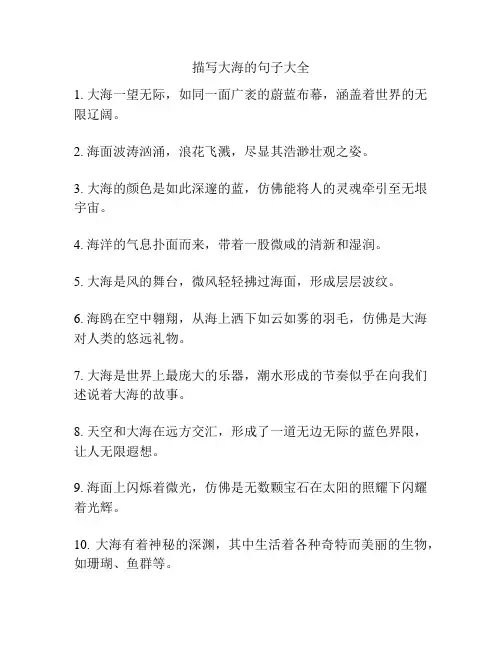 描写大海的句子大全

1. 大海一望无际，如同一面广袤的蔚蓝布幕，涵盖着世界的无限辽阔。

2. 海面波涛汹涌，浪花飞溅，尽显其浩渺壮观之姿。

3. 大海的颜色是如此深邃的蓝，仿佛能将人的灵魂牵引至无垠宇宙。

4. 海洋的气息扑面而来，带着一股微咸的清新和湿润。

5. 大海是风的舞台，微风轻轻拂过海面，形成层层波纹。

6. 海鸥在空中翱翔，从海上洒下如云如雾的羽毛，仿佛是大海对人类的悠远礼物。

7. 大海是世界上最庞大的乐器，潮水形成的节奏似乎在向我们述说着大海的故事。

8. 天空和大海在远方交汇，形成了一道无边无际的蓝色界限，让人无限遐想。

9. 海面上闪烁着微光，仿佛是无数颗宝石在太阳的照耀下闪耀着光辉。

10. 大海有着神秘的深渊，其中生活着各种奇特而美丽的生物，如珊瑚、鱼群等。